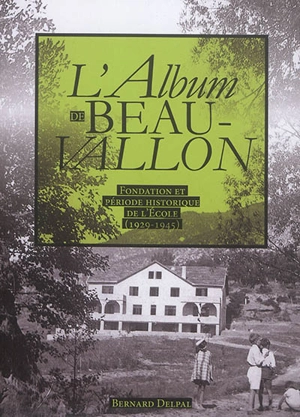 L'Album DE BEAU-VALLON

FONDATION ET PÉRIODE HISTORIQUE DE L'ÉCOLE (1929-1945)

BERNARD DELPAL